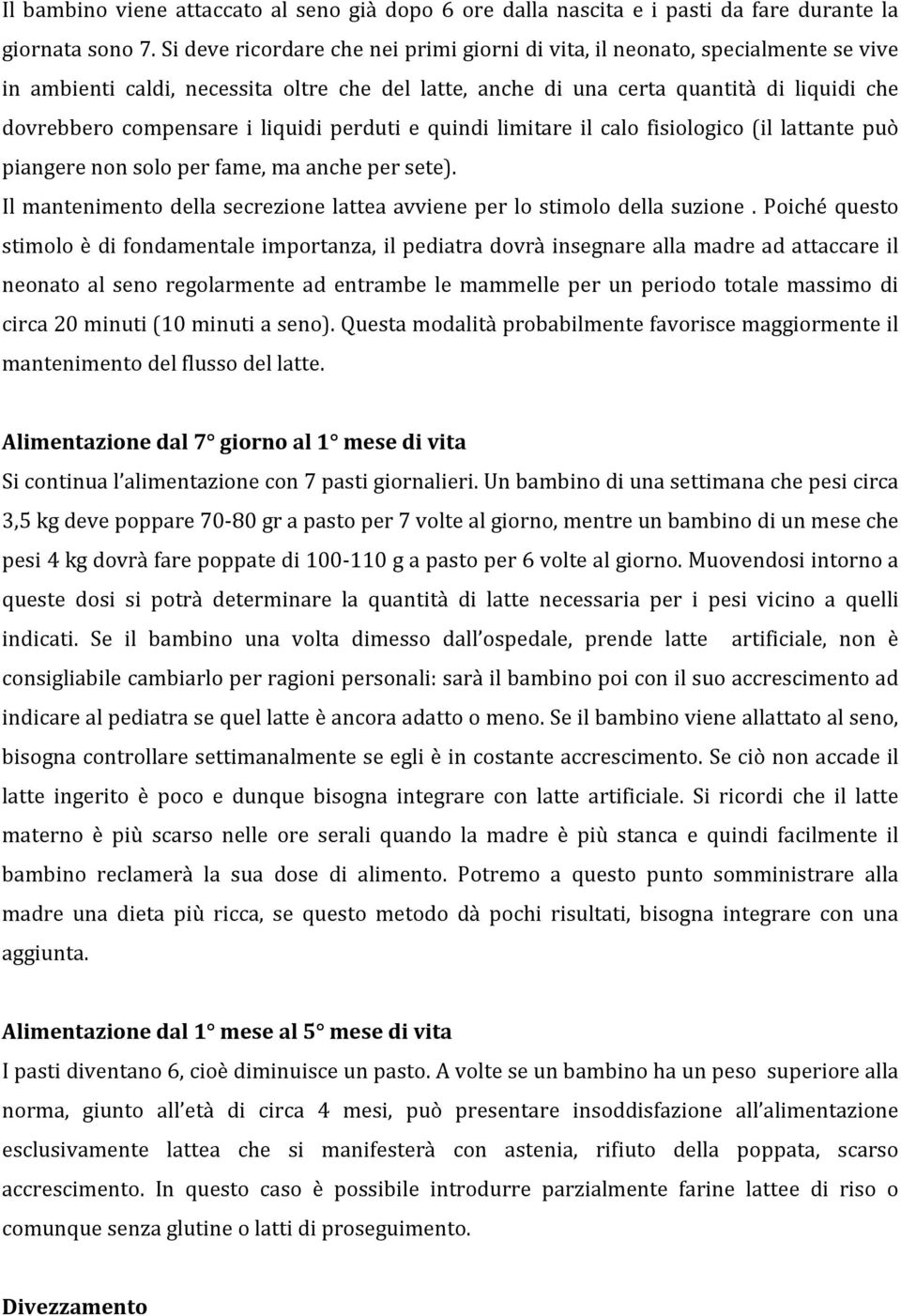 Il bambino viene attaccato al seno già dopo 6 ore dalla nascita e i pasti da fare durante la giornata sono 7. Si deve ricordare che nei primi giorni di vita, il neonato, specialmente se vive in ambienti caldi, necessita oltre che del latte, anche di una certa quantità di liquidi che dovrebbero compensare i liquidi perduti e quindi limitare il calo fisiologico (il lattante può piangere non solo per fame, ma anche per sete).
Il mantenimento della secrezione lattea avviene per lo stimolo della suzione . Poiché questo stimolo è di fondamentale importanza, il pediatra dovrà insegnare alla madre ad attaccare il neonato al seno regolarmente ad entrambe le mammelle per un periodo totale massimo di circa 20 minuti (10 minuti a seno). Questa modalità probabilmente favorisce maggiormente il mantenimento del flusso del latte.

Alimentazione dal 7° giorno al 1° mese di vita
Si continua l'alimentazione con 7 pasti giornalieri. Un bambino di una settimana che pesi circa 3,5 kg deve poppare 70-80 gr a pasto per 7 volte al giorno, mentre un bambino di un mese che pesi 4 kg dovrà fare poppate di 100-110 g a pasto per 6 volte al giorno. Muovendosi intorno a queste dosi si potrà determinare la quantità di latte necessaria per i pesi vicino a quelli indicati. Se il bambino una volta dimesso dall'ospedale, prende latte artificiale, non è consigliabile cambiarlo per ragioni personali: sarà il bambino poi con il suo accrescimento ad indicare al pediatra se quel latte è ancora adatto o meno. Se il bambino viene allattato al seno, bisogna controllare settimanalmente se egli è in costante accrescimento. Se ciò non accade il latte ingerito è poco e dunque bisogna integrare con latte artificiale. Si ricordi che il latte materno è più scarso nelle ore serali quando la madre è più stanca e quindi facilmente il bambino reclamerà la sua dose di alimento. Potremo a questo punto somministrare alla madre una dieta più ricca, se questo metodo dà pochi risultati, bisogna integrare con una aggiunta.

Alimentazione dal 1° mese al 5° mese di vita
I pasti diventano 6, cioè diminuisce un pasto. A volte se un bambino ha un peso superiore alla norma, giunto all'età di circa 4 mesi, può presentare insoddisfazione all'alimentazione esclusivamente lattea che si manifesterà con astenia, rifiuto della poppata, scarso accrescimento. In questo caso è possibile introdurre parzialmente farine lattee di riso o comunque senza glutine o latti di proseguimento.

Divezzamento